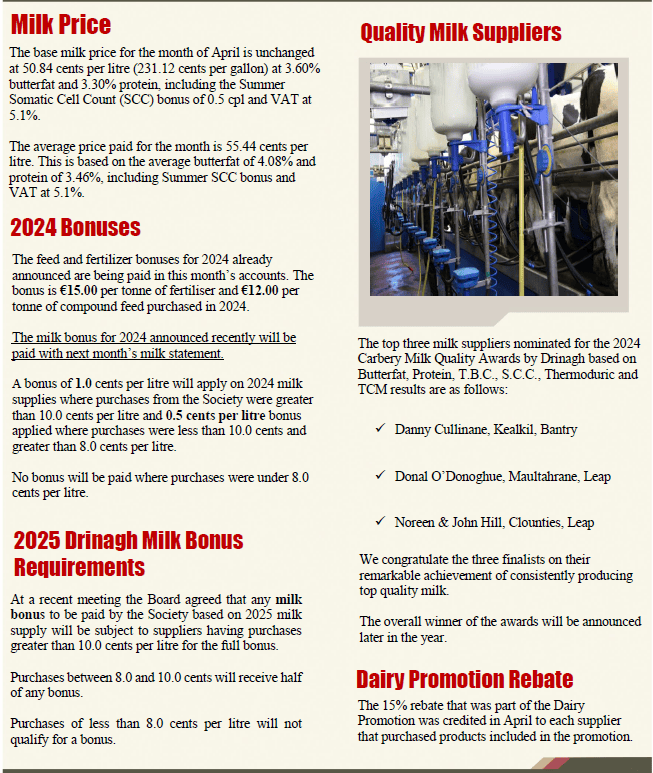 Milk Price

The base milk price for the month of April is unchanged at 50.84 cents per litre (231.12 cents per gallon) at 3.60% butterfat and 3.30% protein, including the Summer Somatic Cell Count (SCC) bonus of 0.5 cpl and VAT at 5.1%.

The average price paid for the month is 55.44 cents per litre. This is based on the average butterfat of 4.08% and protein of 3.46%, including Summer SCC bonus and VAT at 5.1%.

2024 Bonuses

The feed and fertilizer bonuses for 2024 already announced are being paid in this month's accounts. The bonus is €15.00 per tonne of fertiliser and €12.00 per tonne of compound feed purchased in 2024.

The milk bonus for 2024 announced recently will be paid with next month's milk statement.

A bonus of 1.0 cents per litre will apply on 2024 milk supplies where purchases from the Society were greater than 10.0 cents per litre and 0.5 cents per litre bonus applied where purchases were less than 10.0 cents and greater than 8.0 cents per litre.

No bonus will be paid where purchases were under 8.0 cents per litre.

2025 Drinagh Milk Bonus Requirements

At a recent meeting the Board agreed that any milk bonus to be paid by the Society based on 2025 milk supply will be subject to suppliers having purchases greater than 10.0 cents per litre for the full bonus.

Purchases between 8.0 and 10.0 cents will receive half of any bonus.

Purchases of less than 8.0 cents per litre will not qualify for a bonus.

Quality Milk Suppliers

The top three milk suppliers nominated for the 2024 Carbery Milk Quality Awards by Drinagh based on Butterfat, Protein, T.B.C., S.C.C., Thermoduric and TCM results are as follows:

✓ Danny Cullinane, Kealkil, Bantry

✓ Donal O'Donoghue, Maultahrane, Leap

✓ Noreen & John Hill, Clounties, Leap

We congratulate the three finalists on their remarkable achievement of consistently producing top quality milk.

The overall winner of the awards will be announced later in the year.

Dairy Promotion Rebate

The 15% rebate that was part of the Dairy Promotion was credited in April to each supplier that purchased products included in the promotion.